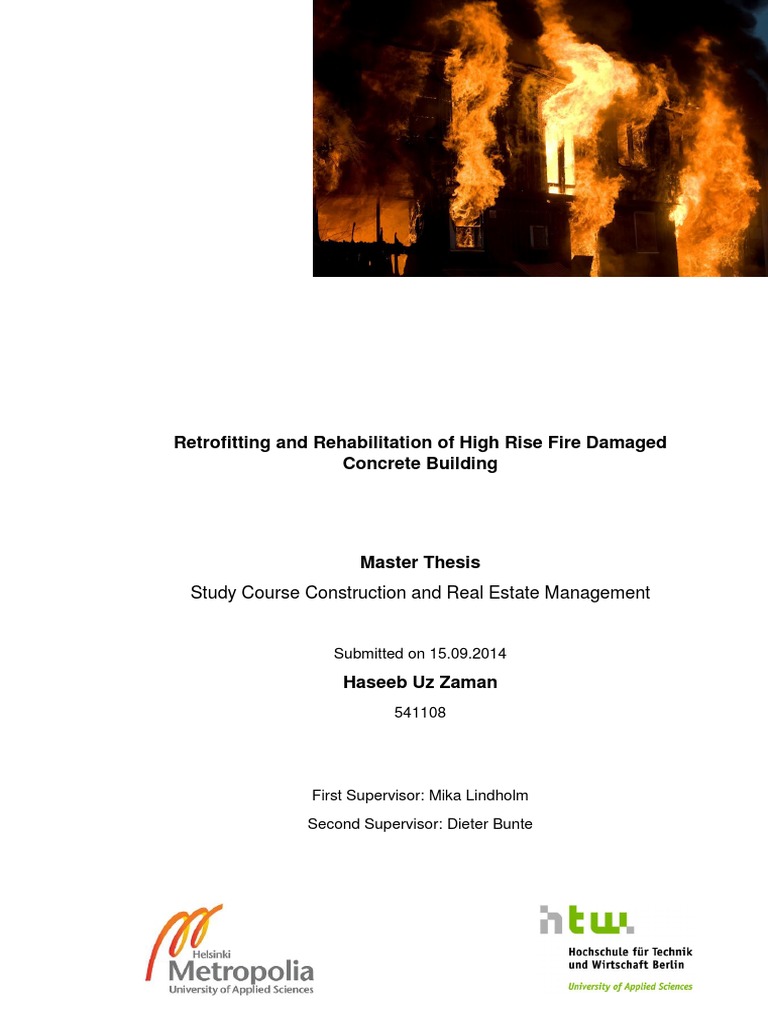 Retrofitting and Rehabilitation of High Rise Fire Damaged Concrete Building

Master Thesis

Study Course Construction and Real Estate Management

Submitted on 15.09.2014

Haseeb Uz Zaman

541108

First Supervisor: Mika Lindholm

Second Supervisor: Dieter Bunte

Helsinki
Metropolia
University of Applied Sciences

htw.
Hochschule für Technik und Wirtschaft Berlin
University of Applied Sciences